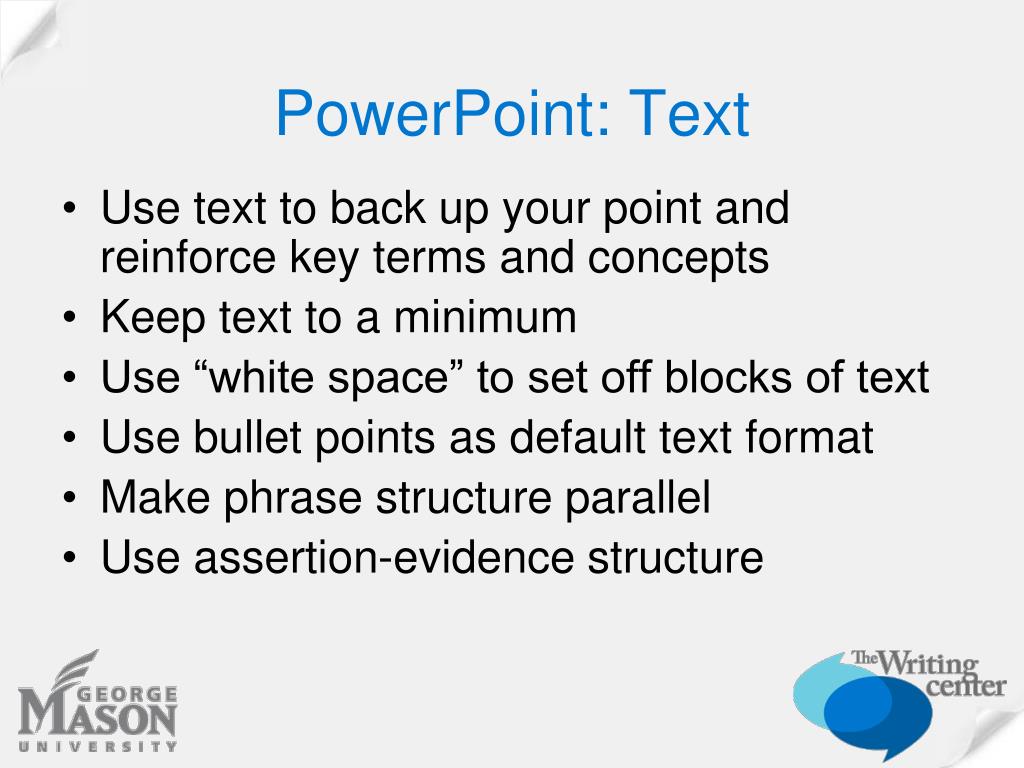 PowerPoint: Text

• Use text to back up your point and reinforce key terms and concepts
• Keep text to a minimum
• Use “white space” to set off blocks of text
• Use bullet points as default text format
• Make phrase structure parallel
• Use assertion-evidence structure

GEORGE MASON UNIVERSITY

The Writing center